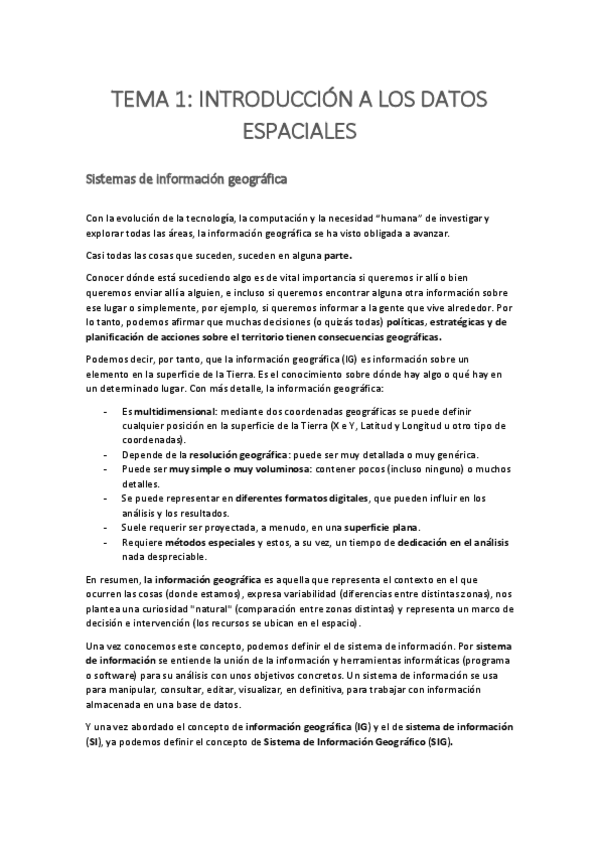 TEMA 1: INTRODUCCIÓN A LOS DATOS ESPACIALES

Sistemas de información geográfica

Con la evolución de la tecnología, la computación y la necesidad "humana" de investigar y explorar todas las áreas, la información geográfica se ha visto obligada a avanzar.

Casi todas las cosas que suceden, suceden en alguna parte.

Conocer dónde está sucediendo algo es de vital importancia si queremos ir allí o bien queremos enviar allí a alguien, e incluso si queremos encontrar alguna otra información sobre ese lugar o simplemente, por ejemplo, si queremos informar a la gente que vive alrededor. Por lo tanto, podemos afirmar que muchas decisiones (o quizás todas) políticas, estratégicas y de planificación de acciones sobre el territorio tienen consecuencias geográficas.

Podemos decir, por tanto, que la información geográfica (IG) es información sobre un elemento en la superficie de la Tierra. Es el conocimiento sobre dónde hay algo o qué hay en un determinado lugar. Con más detalle, la información geográfica:

- Es multidimensional: mediante dos coordenadas geográficas se puede definir cualquier posición en la superficie de la Tierra (X e Y, Latitud y Longitud u otro tipo de coordenadas).
- Depende de la resolución geográfica: puede ser muy detallada o muy genérica.
- Puede ser muy simple o muy voluminosa: contener pocos (incluso ninguno) o muchos detalles.
- Se puede representar en diferentes formatos digitales, que pueden influir en los análisis y los resultados.
- Suele requerir ser proyectada, a menudo, en una superficie plana.
- Requiere métodos especiales y estos, a su vez, un tiempo de dedicación en el análisis nada despreciable.

En resumen, la información geográfica es aquella que representa el contexto en el que ocurren las cosas (donde estamos), expresa variabilidad (diferencias entre distintas zonas), nos plantea una curiosidad "natural" (comparación entre zonas distintas) y representa un marco de decisión e intervención (los recursos se ubican en el espacio).

Una vez conocemos este concepto, podemos definir el de sistema de información. Por sistema de información se entiende la unión de la información y herramientas informáticas (programa o software) para su análisis con unos objetivos concretos. Un sistema de información se usa para manipular, consultar, editar, visualizar, en definitiva, para trabajar con información almacenada en una base de datos.

Y una vez abordado el concepto de información geográfica (IG) y el de sistema de información (SI), ya podemos definir el concepto de Sistema de Información Geográfico (SIG).